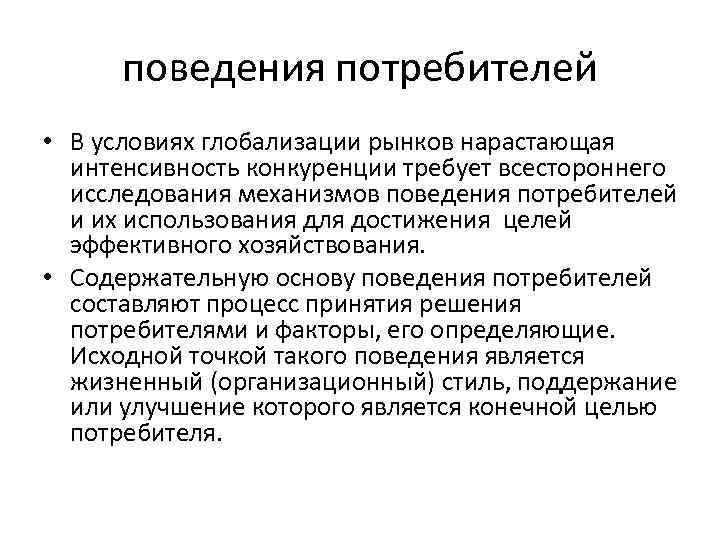 поведения потребителей

• В условиях глобализации рынков нарастающая интенсивность конкуренции требует всестороннего исследования механизмов поведения потребителей и их использования для достижения целей эффективного хозяйствования.

• Содержательную основу поведения потребителей составляют процесс принятия решения потребителями и факторы, его определяющие. Исходной точкой такого поведения является жизненный (организационный) стиль, поддержание или улучшение которого является конечной целью потребителя.